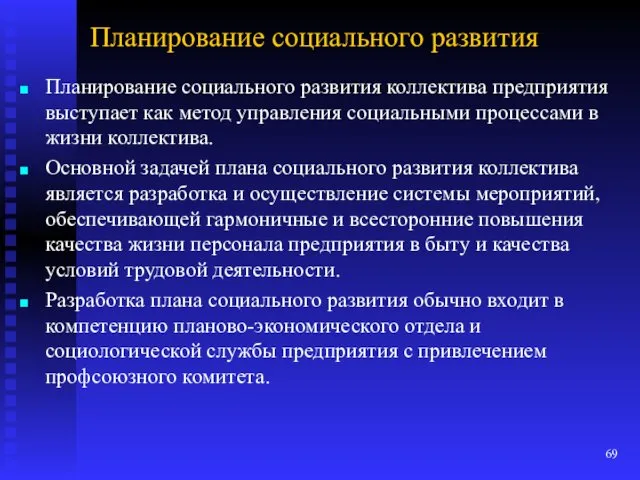 Планирование социального развития

Планирование социального развития коллектива предприятия выступает как метод управления социальными процессами в жизни коллектива.

Основной задачей плана социального развития коллектива является разработка и осуществление системы мероприятий, обеспечивающей гармоничные и всесторонние повышения качества жизни персонала предприятия в быту и качества условий трудовой деятельности.

Разработка плана социального развития обычно входит в компетенцию планово-экономического отдела и социологической службы предприятия с привлечением профсоюзного комитета.

69